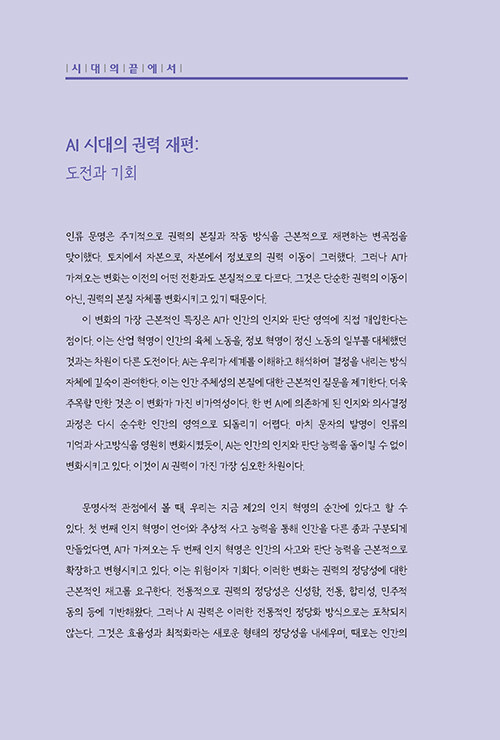 | 시 | 대 | 의 | 끝 | 에 | 서 |

AI 시대의 권력 재편:
도전과 기회

인류 문명은 주기적으로 권력의 본질과 작동 방식을 근본적으로 재편하는 변곡점을 맞이했다. 토지에서 자본으로, 자본에서 정보로의 권력 이동이 그러했다. 그러나 AI가 가져오는 변화는 이전의 어떤 전환과도 본질적으로 다르다. 그것은 단순한 권력의 이동이 아닌, 권력의 본질 자체를 변화시키고 있기 때문이다.

이 변화의 가장 근본적인 특징은 AI가 인간의 인지와 판단 영역에 직접 개입한다는 점이다. 이는 산업 혁명이 인간의 육체 노동을, 정보 혁명이 정신 노동의 일부를 대체했던 것과는 차원이 다른 도전이다. AI는 우리가 세계를 이해하고 해석하며 결정을 내리는 방식 자체에 깊숙이 관여한다. 이는 인간 주체성의 본질에 대한 근본적인 질문을 제기한다. 더욱 주목할 만한 것은 이 변화가 가진 비가역성이다. 한 번 AI에 의존하게 된 인지와 의사결정 과정은 다시 순수한 인간의 영역으로 되돌리기 어렵다. 마치 문자의 발명이 인류의 기억과 사고방식을 영원히 변화시켰듯이, AI는 인간의 인지와 판단 능력을 돌이킬 수 없이 변화시키고 있다. 이것이 AI 권력이 가진 가장 심오한 차원이다.

문명사적 관점에서 볼 때, 우리는 지금 제2의 인지 혁명의 순간에 있다고 할 수 있다. 첫 번째 인지 혁명이 언어와 추상적 사고 능력을 통해 인간을 다른 종과 구분되게 만들었다면, AI가 가져오는 두 번째 인지 혁명은 인간의 사고와 판단 능력을 근본적으로 확장하고 변형시키고 있다. 이는 위험이자 기회다. 이러한 변화는 권력의 정당성에 대한 근본적인 재고를 요구한다. 전통적으로 권력의 정당성은 신성함, 전통, 합리성, 민주적 동의 등에 기반해왔다. 그러나 AI 권력은 이러한 전통적인 정당화 방식으로는 포착되지 않는다. 그것은 효율성과 최적화라는 새로운 형태의 정당성을 내세우며, 때로는 인간의